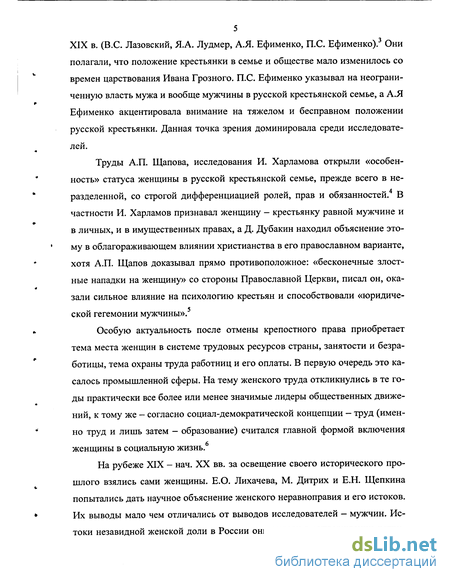 5

XIX в. (В.С. Лазовский, Я.А. Лудмер, А.Я. Ефименко, П.С. Ефименко).$^3$ Они полагали, что положение крестьянки в семье и обществе мало изменилось со времен царствования Ивана Грозного. П.С. Ефименко указывал на неограниченную власть мужа и вообще мужчины в русской крестьянской семье, а А.Я Ефименко акцентировала внимание на тяжелом и бесправном положении русской крестьянки. Данная точка зрения доминировала среди исследователей.

Труды А.П. Щапова, исследования И. Харламова открыли «особенность» статуса женщины в русской крестьянской семье, прежде всего в неразделенной, со строгой дифференциацией ролей, прав и обязанностей.$^4$ В частности И. Харламов признавал женщину – крестьянку равной мужчине и в личных, и в имущественных правах, а Д. Дубакин находил объяснение этому в облагораживающем влиянии христианства в его православном варианте, хотя А.П. Щапов доказывал прямо противоположное: «бесконечные злостные нападки на женщину» со стороны Православной Церкви, писал он, оказали сильное влияние на психологию крестьян и способствовали «юридической гегемонии мужчины».$^5$

Особую актуальность после отмены крепостного права приобретает тема места женщин в системе трудовых ресурсов страны, занятости и безработицы, тема охраны труда работниц и его оплаты. В первую очередь это касалось промышленной сферы. На тему женского труда откликнулись в те годы практически все более или менее значимые лидеры общественных движений, к тому же – согласно социал-демократической концепции – труд (именно труд и лишь затем – образование) считался главной формой включения женщины в социальную жизнь.$^6$

На рубеже XIX – нач. XX вв. за освещение своего исторического прошлого взялись сами женщины. Е.О. Лихачева, М. Дитрих и Е.Н. Щепкина попытались дать научное объяснение женского неравноправия и его истоков. Их выводы мало чем отличались от выводов исследователей – мужчин. Истоки незавидной женской доли в России он

dsLib.net
библиотека диссертаций